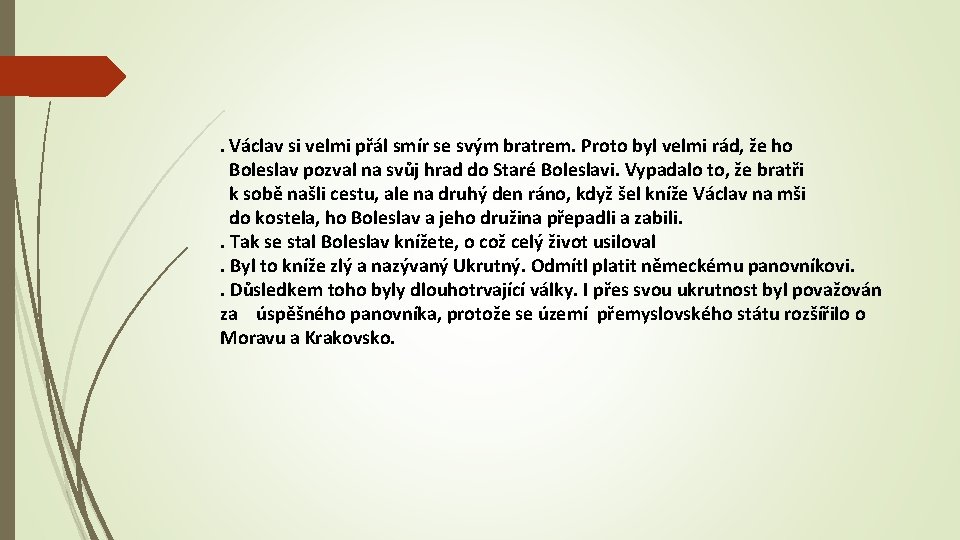 . Václav si velmi přál smír se svým bratrem. Proto byl velmi rád, že ho Boleslav pozval na svůj hrad do Staré Boleslavi. Vypadalo to, že bratři k sobě našli cestu, ale na druhý den ráno, když šel kníže Václav na mši do kostela, ho Boleslav a jeho družina přepadli a zabili.
. Tak se stal Boleslav knížete, o což celý život usiloval
. Byl to kníže zlý a nazývaný Ukrutný. Odmítl platit německému panovníkovi.
. Důsledkem toho byly dlouhotrvající války. I přes svou ukrutnost byl považován za úspěšného panovníka, protože se území přemyslovského státu rozšířilo o Moravu a Krakovsko.